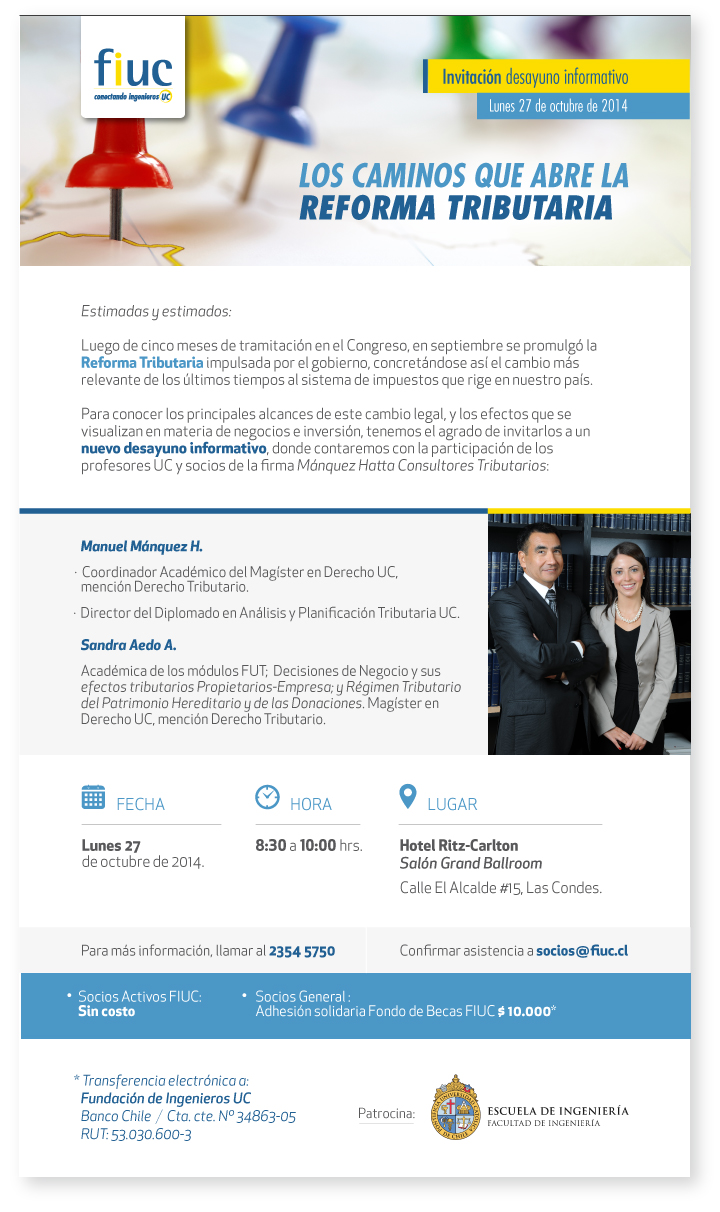 fiuc
conectando ingenieros UC

Invitación desayuno informativo

Lunes 27 de octubre de 2014

LOS CAMINOS QUE ABRE LA REFORMA TRIBUTARIA

Estimadas y estimados:

Luego de cinco meses de tramitación en el Congreso, en septiembre se promulgó la Reforma Tributaria impulsada por el gobierno, concretándose así el cambio más relevante de los últimos tiempos al sistema de impuestos que rige en nuestro país.

Para conocer los principales alcances de este cambio legal, y los efectos que se visualizan en materia de negocios e inversión, tenemos el agrado de invitarlos a un nuevo desayuno informativo, donde contaremos con la participación de los profesores UC y socios de la firma Mánquez Hatta Consultores Tributarios:

Manuel Mánquez H.

· Coordinador Académico del Magíster en Derecho UC, mención Derecho Tributario.

· Director del Diplomado en Análisis y Planificación Tributaria UC.

Sandra Aedo A.

Académica de los módulos FUT; Decisiones de Negocio y sus efectos tributarios Propietarios-Empresa; y Régimen Tributario del Patrimonio Hereditario y de las Donaciones. Magíster en Derecho UC, mención Derecho Tributario.

FECHA

Lunes 27 de octubre de 2014.

HORA

8:30 a 10:00 hrs.

LUGAR

Hotel Ritz-Carlton
Salón Grand Ballroom

Calle El Alcalde #15, Las Condes.

Para más información, llamar al 2354 5750

Confirmar asistencia a socios@fiuc.cl

• Socios Activos FIUC: Sin costo

• Socios General : Adhesión solidaria Fondo de Becas FIUC $ 10.000*

* Transferencia electrónica a:
Fundación de Ingenieros UC
Banco Chile / Cta. cte. Nº 34863-05
RUT: 53.030.600-3

Patrocina:

ESCUELA DE INGENIERÍA
FACULTAD DE INGENIERÍA